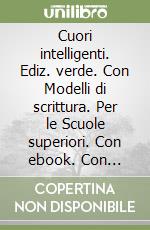 unilibro

Cuori intelligenti. Ediz. verde. Con Modelli di scrittura. Per le Scuole superiori. Con ebook. Con...

COPERTINA NON DISPONIBILE